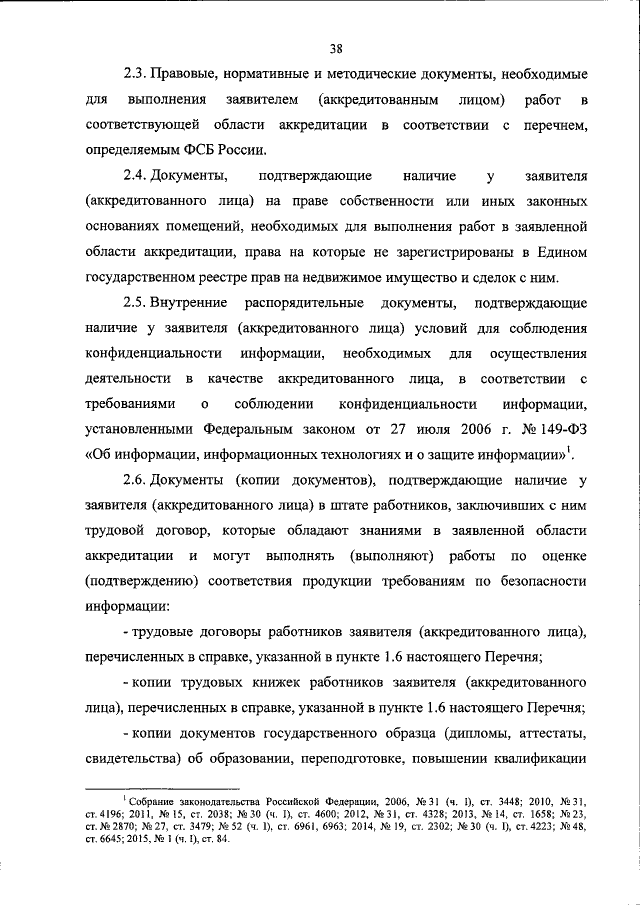 38

2.3. Правовые, нормативные и методические документы, необходимые для выполнения заявителем (аккредитованным лицом) работ в соответствующей области аккредитации в соответствии с перечнем, определяемым ФСБ России.

2.4. Документы, подтверждающие наличие у заявителя (аккредитованного лица) на праве собственности или иных законных основаниях помещений, необходимых для выполнения работ в заявленной области аккредитации, права на которые не зарегистрированы в Едином государственном реестре прав на недвижимое имущество и сделок с ним.

2.5. Внутренние распорядительные документы, подтверждающие наличие у заявителя (аккредитованного лица) условий для соблюдения конфиденциальности информации, необходимых для осуществления деятельности в качестве аккредитованного лица, в соответствии с требованиями о соблюдении конфиденциальности информации, установленными Федеральным законом от 27 июля 2006 г. № 149-ФЗ «Об информации, информационных технологиях и о защите информации»$^1$.

2.6. Документы (копии документов), подтверждающие наличие у заявителя (аккредитованного лица) в штате работников, заключивших с ним трудовой договор, которые обладают знаниями в заявленной области аккредитации и могут выполнять (выполняют) работы по оценке (подтверждению) соответствия продукции требованиям по безопасности информации:

- трудовые договоры работников заявителя (аккредитованного лица), перечисленных в справке, указанной в пункте 1.6 настоящего Перечня;

- копии трудовых книжек работников заявителя (аккредитованного лица), перечисленных в справке, указанной в пункте 1.6 настоящего Перечня;

- копии документов государственного образца (дипломы, аттестаты, свидетельства) об образовании, переподготовке, повышении квалификации

$^1$ Собрание законодательства Российской Федерации, 2006, № 31 (ч. I), ст. 3448; 2010, № 31, ст. 4196; 2011, № 15, ст. 2038; № 30 (ч. I), ст. 4600; 2012, № 31, ст. 4328; 2013, № 14, ст. 1658; № 23, ст. № 2870; № 27, ст. 3479; № 52 (ч. I), ст. 6961, 6963; 2014, № 19, ст. 2302; № 30 (ч. I), ст. 4223; № 48, ст. 6645; 2015, № 1 (ч. I), ст. 84.